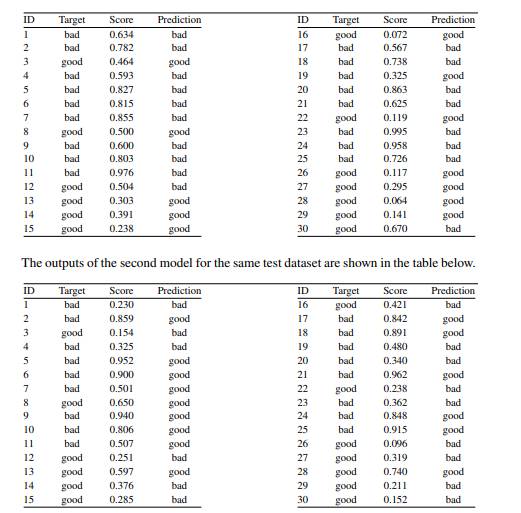 | ID | Target | Score | Prediction |
|---|---|---|---|
| 1 | bad | 0.634 | bad |
| 2 | bad | 0.782 | bad |
| 3 | good | 0.464 | good |
| 4 | bad | 0.593 | bad |
| 5 | bad | 0.827 | bad |
| 6 | bad | 0.815 | bad |
| 7 | bad | 0.855 | bad |
| 8 | good | 0.500 | good |
| 9 | bad | 0.600 | bad |
| 10 | bad | 0.803 | bad |
| 11 | bad | 0.976 | bad |
| 12 | good | 0.504 | bad |
| 13 | good | 0.303 | good |
| 14 | good | 0.391 | good |
| 15 | good | 0.238 | good |

| ID | Target | Score | Prediction |
|---|---|---|---|
| 16 | good | 0.072 | good |
| 17 | bad | 0.567 | bad |
| 18 | bad | 0.738 | bad |
| 19 | bad | 0.325 | good |
| 20 | bad | 0.863 | bad |
| 21 | bad | 0.625 | bad |
| 22 | good | 0.119 | good |
| 23 | bad | 0.995 | bad |
| 24 | bad | 0.958 | bad |
| 25 | bad | 0.726 | bad |
| 26 | good | 0.117 | good |
| 27 | good | 0.295 | good |
| 28 | good | 0.064 | good |
| 29 | good | 0.141 | good |
| 30 | good | 0.670 | bad |

The outputs of the second model for the same test dataset are shown in the table below.

| ID | Target | Score | Prediction |
|---|---|---|---|
| 1 | bad | 0.230 | bad |
| 2 | bad | 0.859 | good |
| 3 | good | 0.154 | bad |
| 4 | bad | 0.325 | bad |
| 5 | bad | 0.952 | good |
| 6 | bad | 0.900 | good |
| 7 | bad | 0.501 | good |
| 8 | good | 0.650 | good |
| 9 | bad | 0.940 | good |
| 10 | bad | 0.806 | good |
| 11 | bad | 0.507 | good |
| 12 | good | 0.251 | bad |
| 13 | good | 0.597 | good |
| 14 | good | 0.376 | bad |
| 15 | good | 0.285 | bad |

| ID | Target | Score | Prediction |
|---|---|---|---|
| 16 | good | 0.421 | bad |
| 17 | bad | 0.842 | good |
| 18 | bad | 0.891 | good |
| 19 | bad | 0.480 | bad |
| 20 | bad | 0.340 | bad |
| 21 | bad | 0.962 | good |
| 22 | good | 0.238 | bad |
| 23 | bad | 0.362 | bad |
| 24 | bad | 0.848 | good |
| 25 | bad | 0.915 | good |
| 26 | good | 0.096 | bad |
| 27 | good | 0.319 | bad |
| 28 | good | 0.740 | good |
| 29 | good | 0.211 | bad |
| 30 | good | 0.152 | bad |